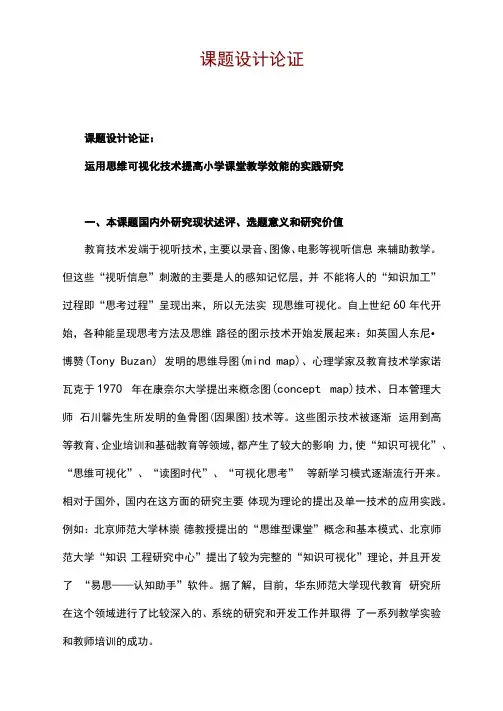 课题设计论证

课题设计论证：

运用思维可视化技术提高小学课堂教学效能的实践研究

一、本课题国内外研究现状述评、选题意义和研究价值

教育技术发端于视听技术，主要以录音、图像、电影等视听信息 来辅助教学。但这些“视听信息”刺激的主要是人的感知记忆层，并 不能将人的“知识加工”过程即“思考过程”呈现出来，所以无法实 现思维可视化。自上世纪 60 年代开始，各种能呈现思考方法及思维 路径的图示技术开始发展起来：如英国人东尼•博赞(Tony Buzan) 发明的思维导图(mind map)、心理学家及教育技术学家诺瓦克于 1970 年在康奈尔大学提出来概念图(concept map)技术、日本管理大师 石川馨先生所发明的鱼骨图(因果图)技术等。这些图示技术被逐渐 运用到高等教育、企业培训和基础教育等领域，都产生了较大的影响 力，使“知识可视化”、“思维可视化”、“读图时代”、“可视化思考” 等新学习模式逐渐流行开来。相对于国外，国内在这方面的研究主要 体现为理论的提出及单一技术的应用实践。例如：北京师范大学林崇 德教授提出的“思维型课堂”概念和基本模式、北京师范大学“知识 工程研究中心”提出了较为完整的“知识可视化”理论，并且开发了 “易思——认知助手”软件。据了解，目前，华东师范大学现代教育 研究所在这个领域进行了比较深入的、系统的研究和开发工作并取得 了一系列教学实验和教师培训的成功。